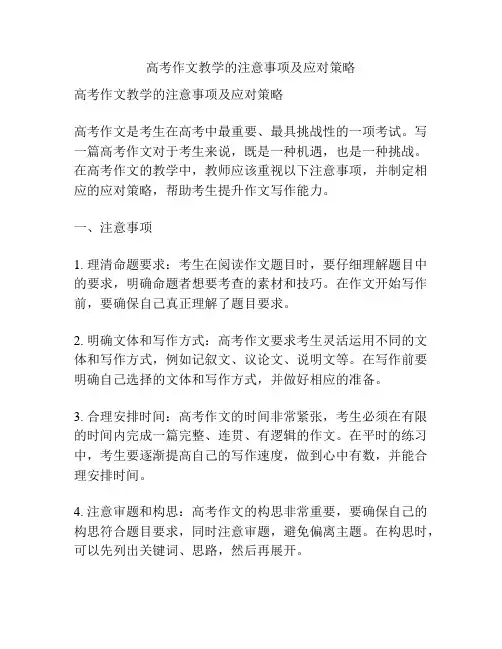 高考作文教学的注意事项及应对策略

高考作文教学的注意事项及应对策略

高考作文是考生在高考中最重要、最具挑战性的一项考试。写一篇高考作文对于考生来说，既是一种机遇，也是一种挑战。在高考作文的教学中，教师应该重视以下注意事项，并制定相应的应对策略，帮助考生提升作文写作能力。

一、注意事项

1. 理清命题要求：考生在阅读作文题目时，要仔细理解题目中的要求，明确命题者想要考查的素材和技巧。在作文开始写作前，要确保自己真正理解了题目要求。

2. 明确文体和写作方式：高考作文要求考生灵活运用不同的文体和写作方式，例如记叙文、议论文、说明文等。在写作前要明确自己选择的文体和写作方式，并做好相应的准备。

3. 合理安排时间：高考作文的时间非常紧张，考生必须在有限的时间内完成一篇完整、连贯、有逻辑的作文。在平时的练习中，考生要逐渐提高自己的写作速度，做到心中有数，并能合理安排时间。

4. 注意审题和构思：高考作文的构思非常重要，要确保自己的构思符合题目要求，同时注意审题，避免偏离主题。在构思时，可以先列出关键词、思路，然后再展开。